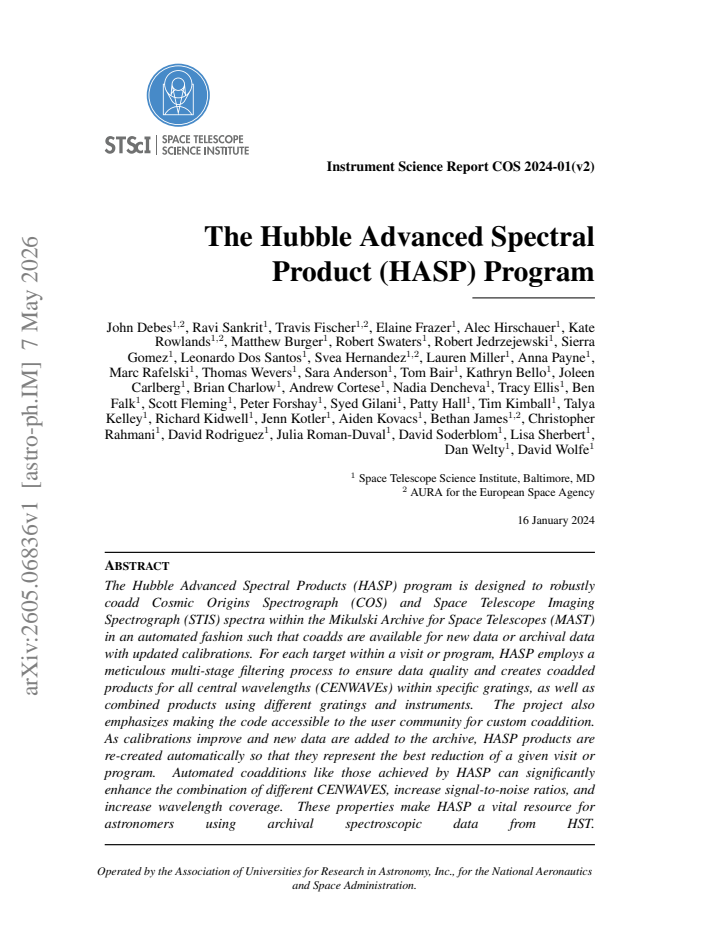 STScI | SPACE TELESCOPE SCIENCE INSTITUTE

Instrument Science Report COS 2024-01(v2)

The Hubble Advanced Spectral Product (HASP) Program

John Debes$^{1,2}$, Ravi Sankrit$^{1}$, Travis Fischer$^{1,2}$, Elaine Frazer$^{1}$, Alec Hirschauer$^{1}$, Kate Rowlands$^{1,2}$, Matthew Burger$^{1}$, Robert Swaters$^{1}$, Robert Jedrzejewski$^{1}$, Sierra Gomez$^{1}$, Leonardo Dos Santos$^{1}$, Svea Hernandez$^{1,2}$, Lauren Miller$^{1}$, Anna Payne$^{1}$, Marc Rafelski$^{1}$, Thomas Wevers$^{1}$, Sara Anderson$^{1}$, Tom Bair$^{1}$, Kathryn Bello$^{1}$, Joleen Carlberg$^{1}$, Brian Charlow$^{1}$, Andrew Cortese$^{1}$, Nadia Dencheva$^{1}$, Tracy Ellis$^{1}$, Ben Falk$^{1}$, Scott Fleming$^{1}$, Peter Forshay$^{1}$, Syed Gilani$^{1}$, Patty Hall$^{1}$, Tim Kimball$^{1}$, Talya Kelley$^{1}$, Richard Kidwell$^{1}$, Jenn Kotler$^{1}$, Aiden Kovacs$^{1}$, Bethan James$^{1,2}$, Christopher Rahmani$^{1}$, David Rodriguez$^{1}$, Julia Roman-Duval$^{1}$, David Soderblom$^{1}$, Lisa Sherbert$^{1}$, Dan Welty$^{1}$, David Wolfe$^{1}$

$^{1}$ Space Telescope Science Institute, Baltimore, MD
$^{2}$ AURA for the European Space Agency

16 January 2024

ABSTRACT

The Hubble Advanced Spectral Products (HASP) program is designed to robustly coadd Cosmic Origins Spectrograph (COS) and Space Telescope Imaging Spectrograph (STIS) spectra within the Mikulski Archive for Space Telescopes (MAST) in an automated fashion such that coadds are available for new data or archival data with updated calibrations. For each target within a visit or program, HASP employs a meticulous multi-stage filtering process to ensure data quality and creates coadded products for all central wavelengths (CENWAVEs) within specific gratings, as well as combined products using different gratings and instruments. The project also emphasizes making the code accessible to the user community for custom coaddition. As calibrations improve and new data are added to the archive, HASP products are re-created automatically so that they represent the best reduction of a given visit or program. Automated coadditions like those achieved by HASP can significantly enhance the combination of different CENWAVES, increase signal-to-noise ratios, and increase wavelength coverage. These properties make HASP a vital resource for astronomers using archival spectroscopic data from HST.

Operated by the Association of Universities for Research in Astronomy, Inc., for the National Aeronautics and Space Administration.

arXiv:2605.06836v1 [astro-ph.IM] 7 May 2026